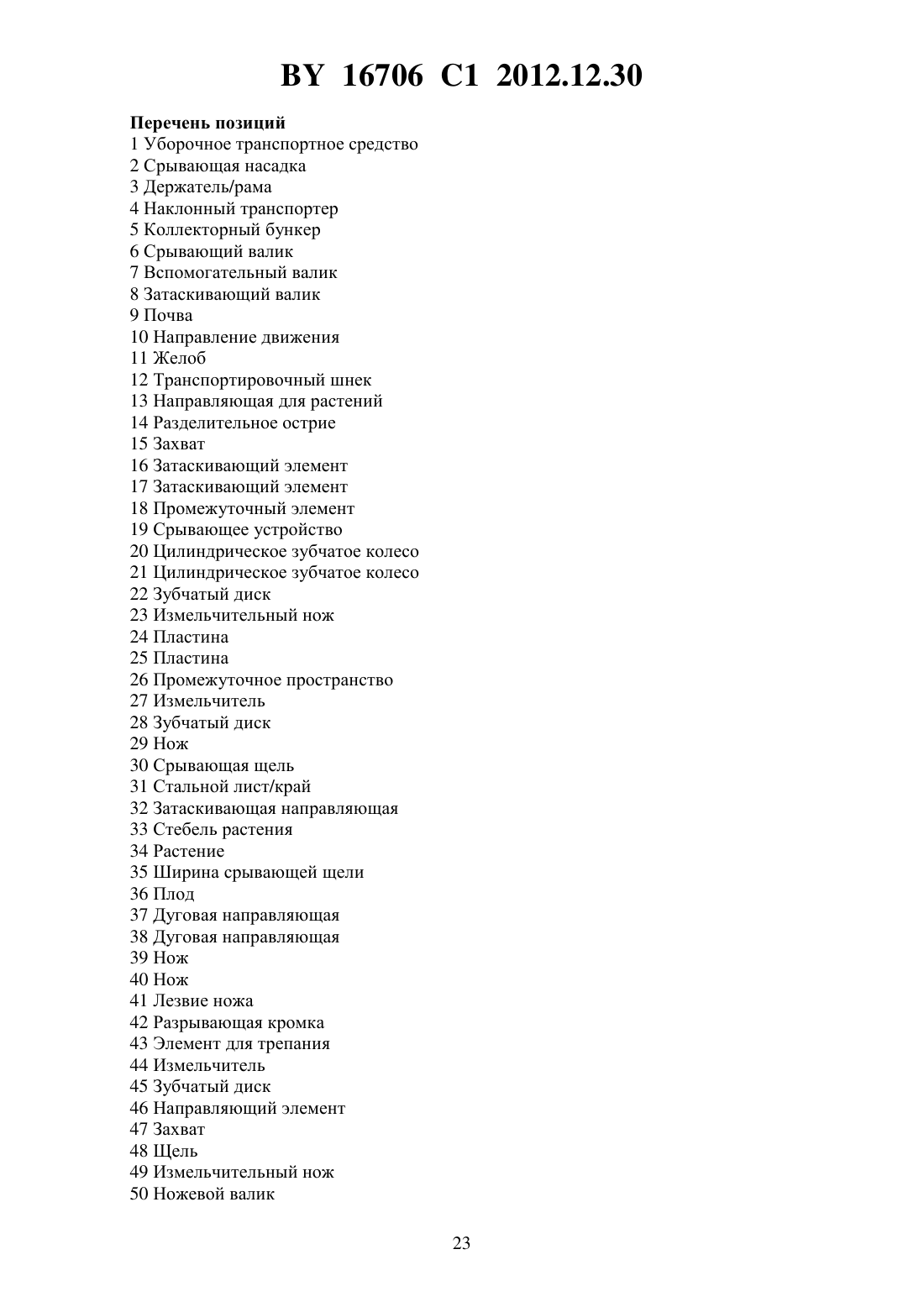 BY 16706 C1 2012.12.30

Перечень позиций
1 Уборочное транспортное средство
2 Срывающая насадка
3 Держатель/рама
4 Наклонный транспортер
5 Коллекторный бункер
6 Срывающий валик
7 Вспомогательный валик
8 Затаскивающий валик
9 Почва
10 Направление движения
11 Желоб
12 Транспортировочный шнек
13 Направляющая для растений
14 Разделительное острие
15 Захват
16 Затаскивающий элемент
17 Затаскивающий элемент
18 Промежуточный элемент
19 Срывающее устройство
20 Цилиндрическое зубчатое колесо
21 Цилиндрическое зубчатое колесо
22 Зубчатый диск
23 Измельчительный нож
24 Пластина
25 Пластина
26 Промежуточное пространство
27 Измельчитель
28 Зубчатый диск
29 Нож
30 Срывающая щель
31 Стальной лист/край
32 Затаскивающая направляющая
33 Стебель растения
34 Растение
35 Ширина срывающей щели
36 Плод
37 Дуговая направляющая
38 Дуговая направляющая
39 Нож
40 Нож
41 Лезвие ножа
42 Разрывающая кромка
43 Элемент для трепания
44 Измельчитель
45 Зубчатый диск
46 Направляющий элемент
47 Захват
48 Щель
49 Измельчительный нож
50 Ножевой валик

23